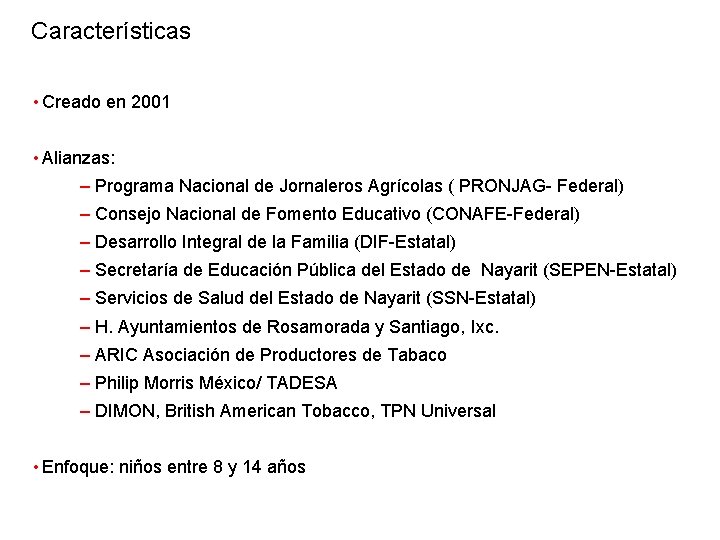 Características

• Creado en 2001

• Alianzas:

– Programa Nacional de Jornaleros Agrícolas ( PRONJAG- Federal)
– Consejo Nacional de Fomento Educativo (CONAFE-Federal)
– Desarrollo Integral de la Familia (DIF-Estatal)
– Secretaría de Educación Pública del Estado de Nayarit (SEPEN-Estatal)
– Servicios de Salud del Estado de Nayarit (SSN-Estatal)
– H. Ayuntamientos de Rosamorada y Santiago, Ixc.
– ARIC Asociación de Productores de Tabaco
– Philip Morris México/ TADESA
– DIMON, British American Tobacco, TPN Universal

• Enfoque: niños entre 8 y 14 años